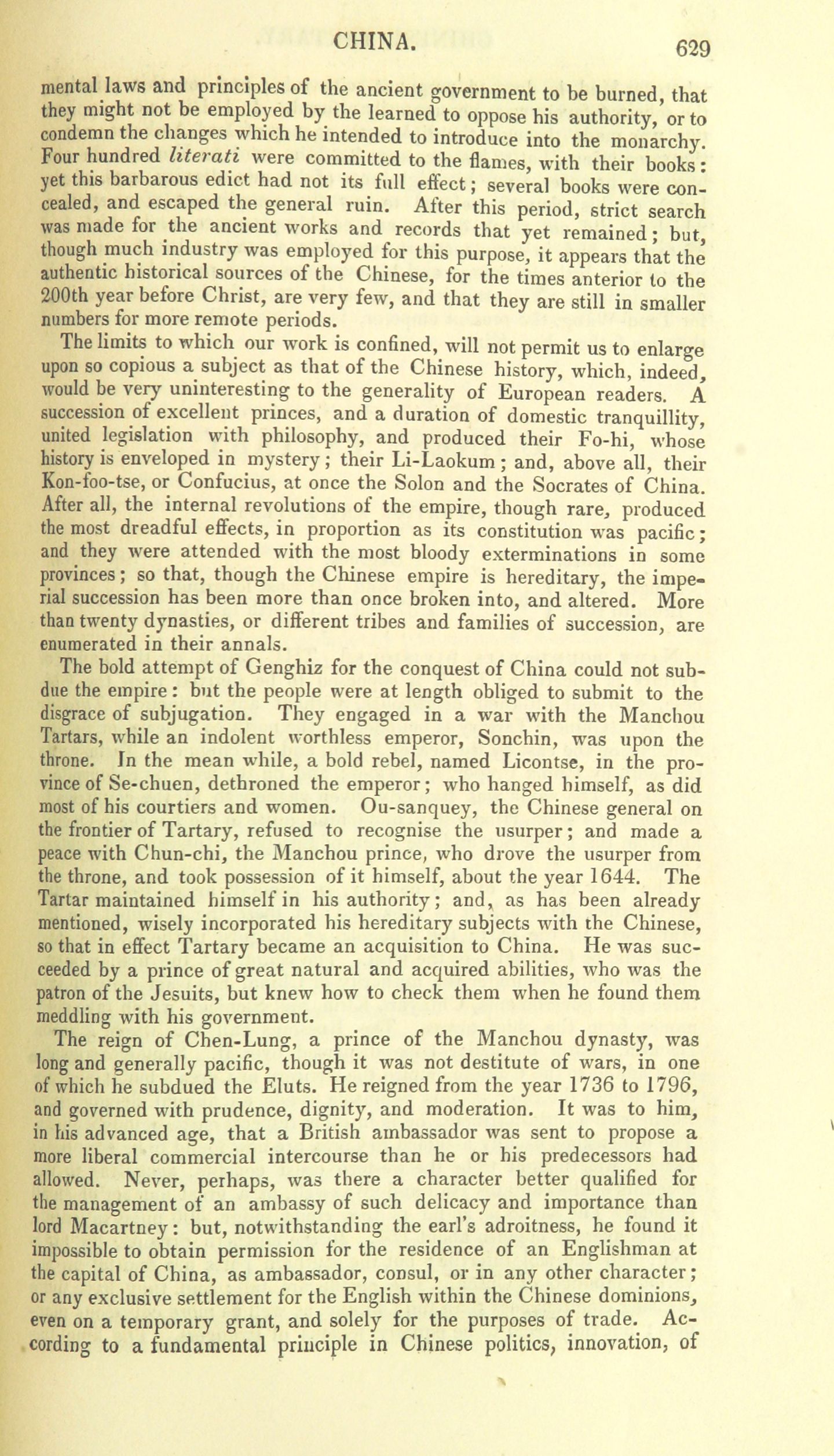 CHINA. 629

mental laws and principles of the ancient government to be burned, that they might not be employed by the learned to oppose his authority, or to condemn the changes which he intended to introduce into the monarchy. Four hundred literati were committed to the flames, with their books: yet this barbarous edict had not its full effect; several books were concealed, and escaped the general ruin. After this period, strict search was made for the ancient works and records that yet remained; but, though much industry was employed for this purpose, it appears that the authentic historical sources of the Chinese, for the times anterior to the 200th year before Christ, are very few, and that they are still in smaller numbers for more remote periods.

The limits to which our work is confined, will not permit us to enlarge upon so copious a subject as that of the Chinese history, which, indeed, would be very uninteresting to the generality of European readers. A succession of excellent princes, and a duration of domestic tranquillity, united legislation with philosophy, and produced their Fo-hi, whose history is enveloped in mystery; their Li-Laokum; and, above all, their Kon-foo-tse, or Confucius, at once the Solon and the Socrates of China. After all, the internal revolutions of the empire, though rare, produced the most dreadful effects, in proportion as its constitution was pacific; and they were attended with the most bloody exterminations in some provinces; so that, though the Chinese empire is hereditary, the imperial succession has been more than once broken into, and altered. More than twenty dynasties, or different tribes and families of succession, are enumerated in their annals.

The bold attempt of Genghiz for the conquest of China could not subdue the empire: but the people were at length obliged to submit to the disgrace of subjugation. They engaged in a war with the Manchou Tartars, while an indolent worthless emperor, Sonchin, was upon the throne. In the mean while, a bold rebel, named Licontse, in the province of Se-chuen, dethroned the emperor; who hanged himself, as did most of his courtiers and women. Ou-sanquey, the Chinese general on the frontier of Tartary, refused to recognise the usurper; and made a peace with Chun-chi, the Manchou prince, who drove the usurper from the throne, and took possession of it himself, about the year 1644. The Tartar maintained himself in his authority; and, as has been already mentioned, wisely incorporated his hereditary subjects with the Chinese, so that in effect Tartary became an acquisition to China. He was succeeded by a prince of great natural and acquired abilities, who was the patron of the Jesuits, but knew how to check them when he found them meddling with his government.

The reign of Chen-Lung, a prince of the Manchou dynasty, was long and generally pacific, though it was not destitute of wars, in one of which he subdued the Eluts. He reigned from the year 1736 to 1796, and governed with prudence, dignity, and moderation. It was to him, in his advanced age, that a British ambassador was sent to propose a more liberal commercial intercourse than he or his predecessors had allowed. Never, perhaps, was there a character better qualified for the management of an ambassy of such delicacy and importance than lord Macartney: but, notwithstanding the earl's adroitness, he found it impossible to obtain permission for the residence of an Englishman at the capital of China, as ambassador, consul, or in any other character; or any exclusive settlement for the English within the Chinese dominions, even on a temporary grant, and solely for the purposes of trade. According to a fundamental principle in Chinese politics, innovation, of